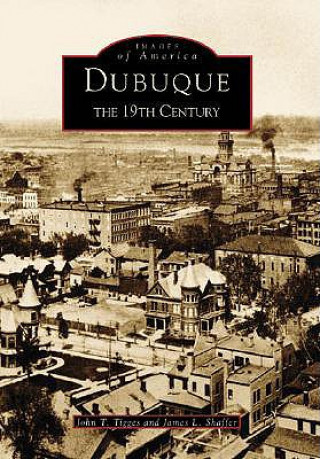 IMAGES
of America
DUBUQUE
THE 19TH CENTURY

John T. Tigges and James L. Shaffer